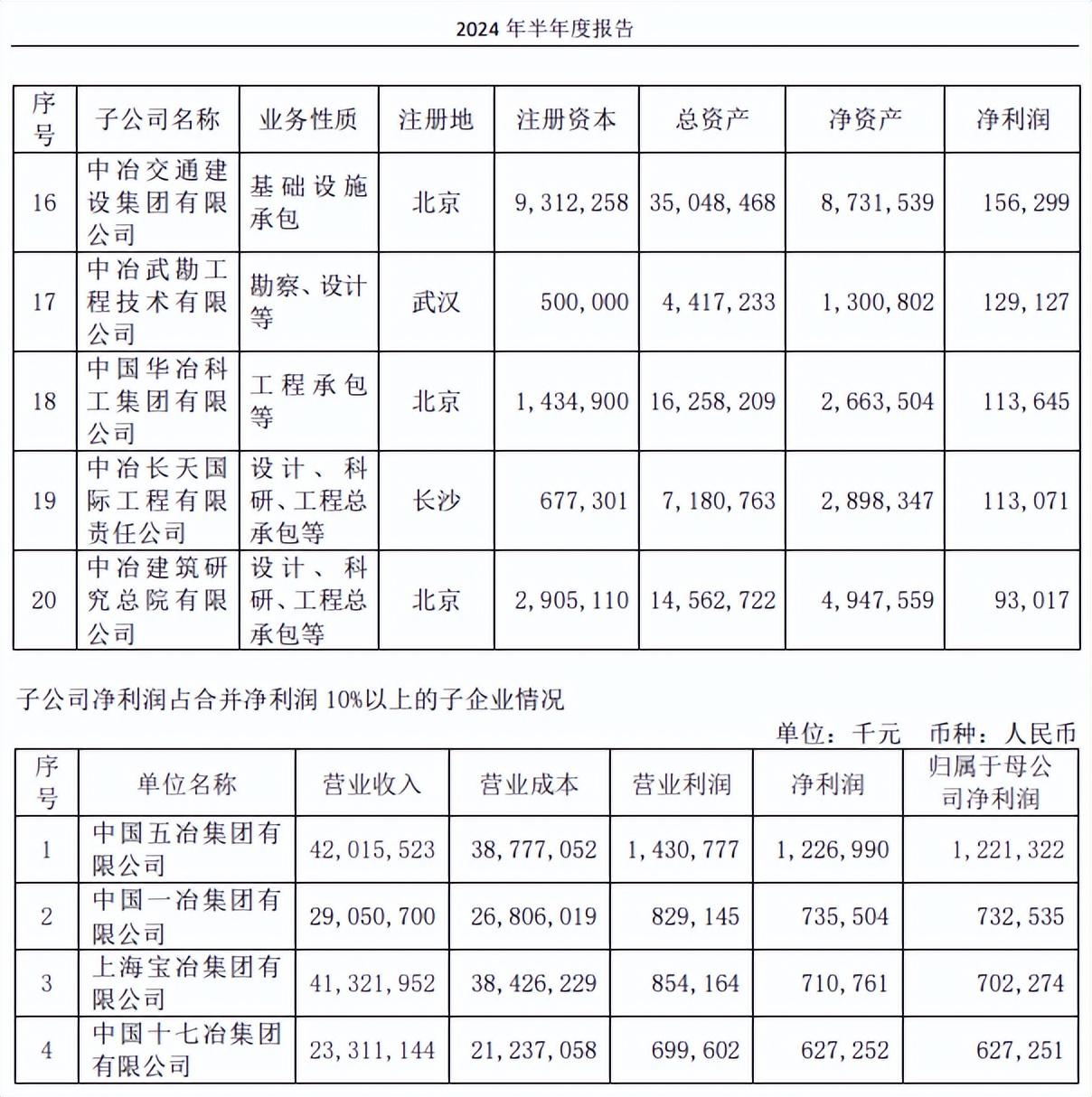 2024 年半年度报告

| 序号 | 子公司名称 | 业务性质 | 注册地 | 注册资本 | 总资产 | 净资产 | 净利润 |
|---|---|---|---|---|---|---|---|
| 16 | 中冶交通建设集团有限公司 | 基础设施承包 | 北京 | 9,312,258 | 35,048,468 | 8,731,539 | 156,299 |
| 17 | 中冶武勘工程技术有限公司 | 勘察、设计等 | 武汉 | 500,000 | 4,417,233 | 1,300,802 | 129,127 |
| 18 | 中国华冶科工集团有限公司 | 工程承包等 | 北京 | 1,434,900 | 16,258,209 | 2,663,504 | 113,645 |
| 19 | 中冶长天国际工程有限责任公司 | 设计、科研、工程总承包等 | 长沙 | 677,301 | 7,180,763 | 2,898,347 | 113,071 |
| 20 | 中冶建筑研究总院有限公司 | 设计、科研、工程总承包等 | 北京 | 2,905,110 | 14,562,722 | 4,947,559 | 93,017 |

子公司净利润占合并净利润 10%以上的子企业情况

单位：千元 币种：人民币

| 序号 | 单位名称 | 营业收入 | 营业成本 | 营业利润 | 净利润 | 归属于母公司净利润 |
|---|---|---|---|---|---|---|
| 1 | 中国五冶集团有限公司 | 42,015,523 | 38,777,052 | 1,430,777 | 1,226,990 | 1,221,322 |
| 2 | 中国一冶集团有限公司 | 29,050,700 | 26,806,019 | 829,145 | 735,504 | 732,535 |
| 3 | 上海宝冶集团有限公司 | 41,321,952 | 38,426,229 | 854,164 | 710,761 | 702,274 |
| 4 | 中国十七冶集团有限公司 | 23,311,144 | 21,237,058 | 699,602 | 627,252 | 627,251 |